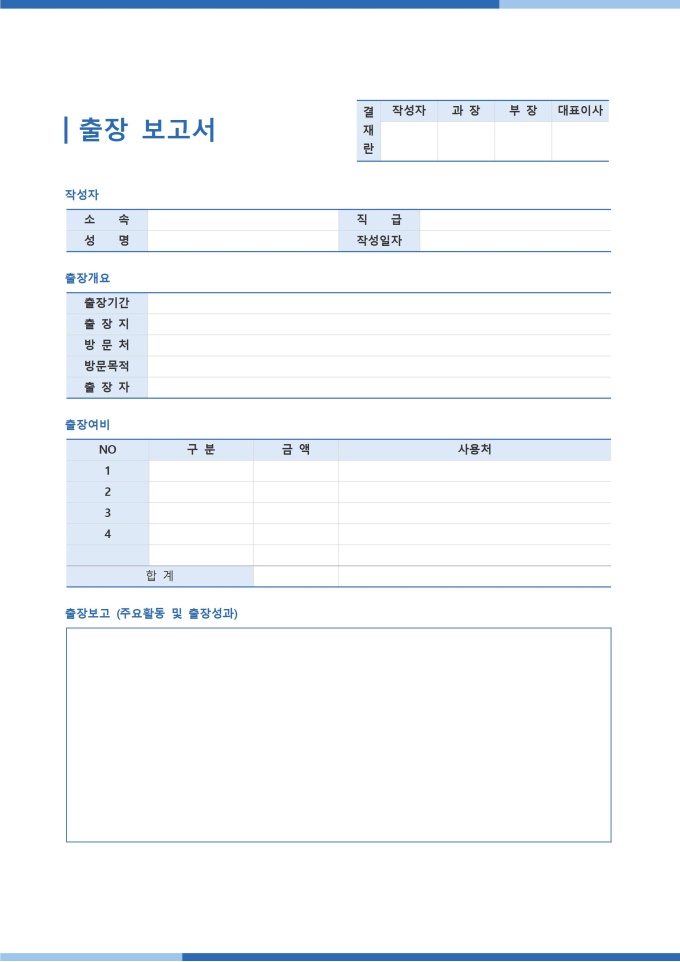 출장 보고서

| 결재란 | 작성자 | 과 장 | 부 장 | 대표이사 |
|---|---|---|---|---|
| | | | | |

작성자

| 소 속 | | 직 급 | |
|---|---|---|---|
| 성 명 | | 작성일자 | |

출장개요

| 출장기간 | |
|---|---|
| 출 장 지 | |
| 방 문 처 | |
| 방문목적 | |
| 출 장 자 | |

출장여비

| NO | 구 분 | 금 액 | 사용처 |
|---|---|---|---|
| 1 | | | |
| 2 | | | |
| 3 | | | |
| 4 | | | |
| | | | |
| 합 계 | | | |

출장보고 (주요활동 및 출장성과)